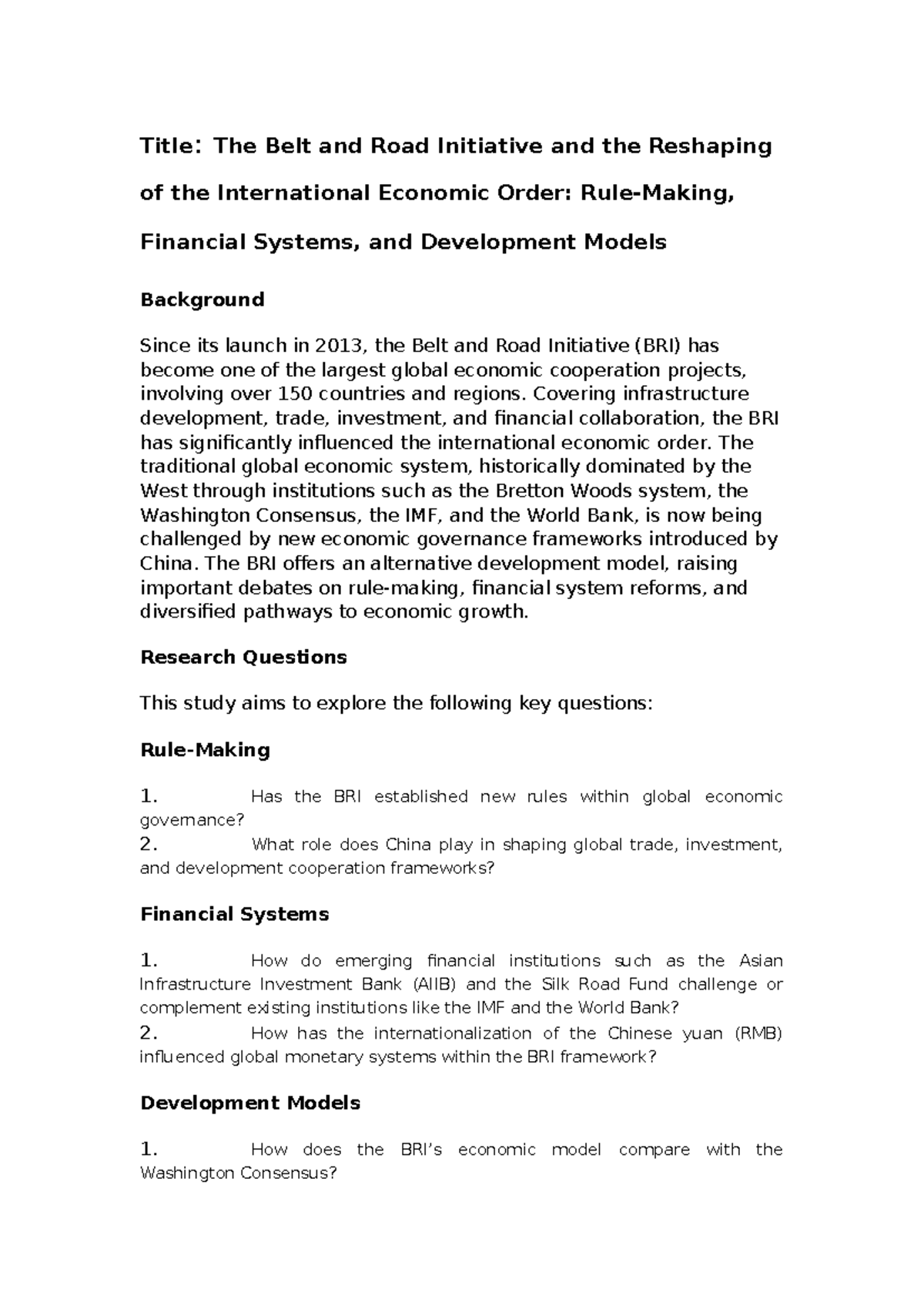 Title: The Belt and Road Initiative and the Reshaping of the International Economic Order: Rule-Making, Financial Systems, and Development Models

Background

Since its launch in 2013, the Belt and Road Initiative (BRI) has become one of the largest global economic cooperation projects, involving over 150 countries and regions. Covering infrastructure development, trade, investment, and financial collaboration, the BRI has significantly influenced the international economic order. The traditional global economic system, historically dominated by the West through institutions such as the Bretton Woods system, the Washington Consensus, the IMF, and the World Bank, is now being challenged by new economic governance frameworks introduced by China. The BRI offers an alternative development model, raising important debates on rule-making, financial system reforms, and diversified pathways to economic growth.

Research Questions

This study aims to explore the following key questions:

Rule-Making

1. Has the BRI established new rules within global economic governance?
2. What role does China play in shaping global trade, investment, and development cooperation frameworks?

Financial Systems

1. How do emerging financial institutions such as the Asian Infrastructure Investment Bank (AIIB) and the Silk Road Fund challenge or complement existing institutions like the IMF and the World Bank?
2. How has the internationalization of the Chinese yuan (RMB) influenced global monetary systems within the BRI framework?

Development Models

1. How does the BRI's economic model compare with the Washington Consensus?